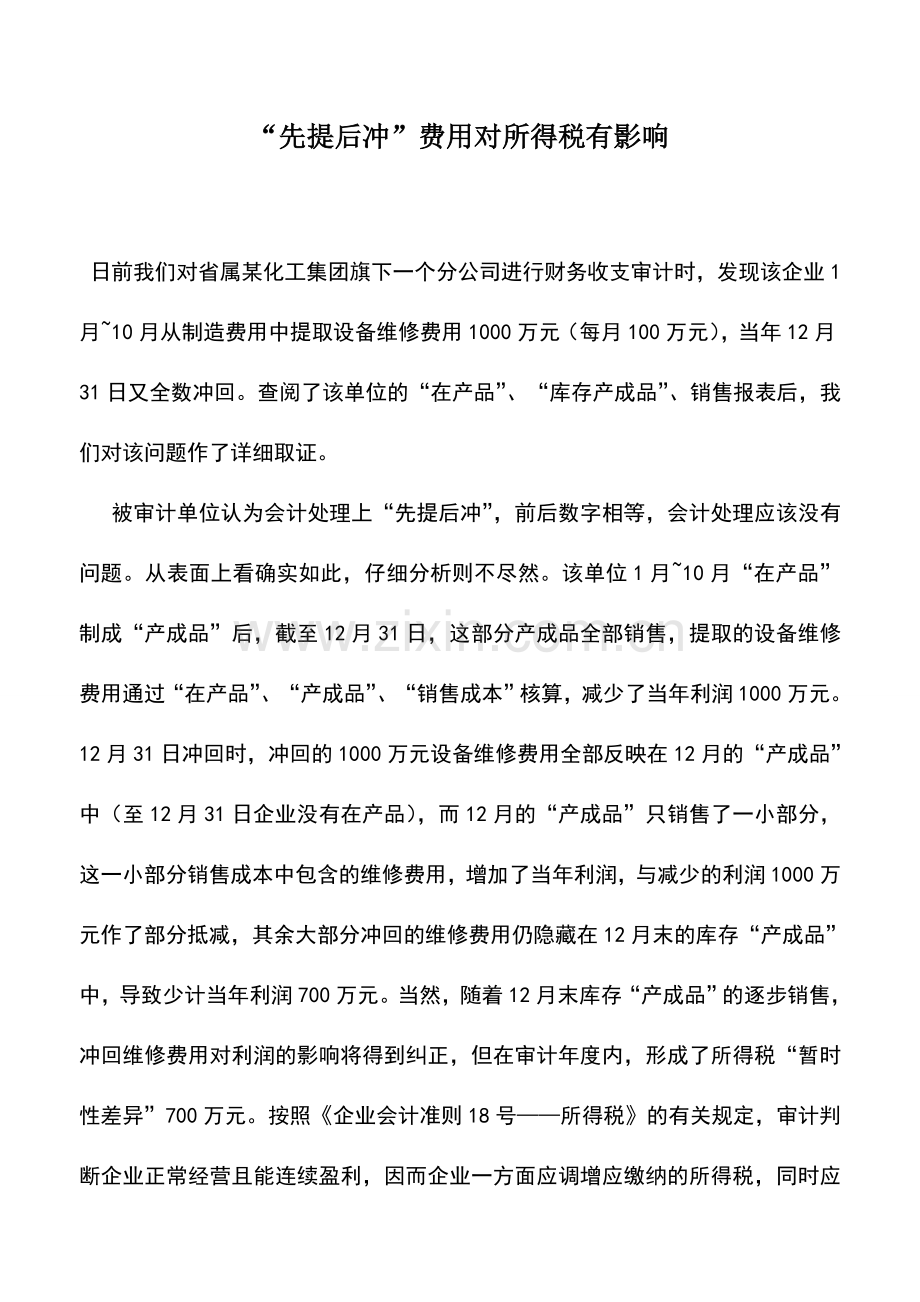 “先提后冲”费用对所得税有影响

日前我们对省属某化工集团旗下一个分公司进行财务收支审计时，发现该企业1月~10月从制造费用中提取设备维修费用1000万元（每月100万元），当年12月31日又全数冲回。查阅了该单位的“在产品”、“库存产成品”、销售报表后，我们对该问题作了详细取证。

被审计单位认为会计处理上“先提后冲”，前后数字相等，会计处理应该没有问题。从表面上看确实如此，仔细分析则不尽然。该单位1月~10月“在产品”制成“产成品”后，截至12月31日，这部分产成品全部销售，提取的设备维修费用通过“在产品”、“产成品”、“销售成本”核算，减少了当年利润1000万元。12月31日冲回时，冲回的1000万元设备维修费用全部反映在12月的“产成品”中（至12月31日企业没有在产品），而12月的“产成品”只销售了一小部分，这一小部分销售成本中包含的维修费用，增加了当年利润，与减少的利润1000万元作了部分抵减，其余大部分冲回的维修费用仍隐藏在12月末的库存“产成品”中，导致少计当年利润700万元。当然，随着12月末库存“产成品”的逐步销售，冲回维修费用对利润的影响将得到纠正，但在审计年度内，形成了所得税“暂时性差异”700万元。按照《企业会计准则18号——所得税》的有关规定，审计判断企业正常经营且能连续盈利，因而企业一方面应调增应缴纳的所得税，同时应

www.zixin.com.cn